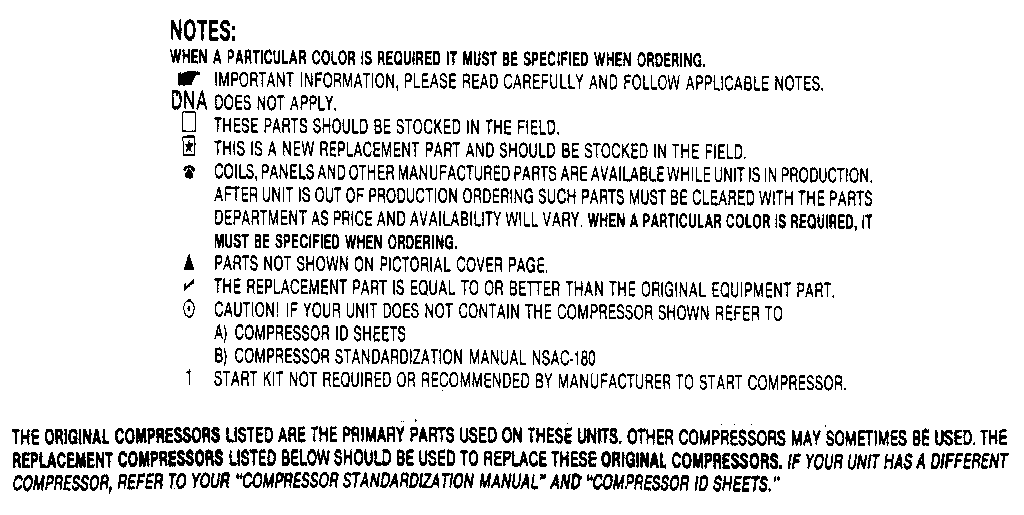 NOTES:
WHEN A PARTICULAR COLOR IS REQUIRED IT MUST BE SPECIFIED WHEN ORDERING.
IMPORTANT INFORMATION, PLEASE READ CAREFULLY AND FOLLOW APPLICABLE NOTES.
DNA DOES NOT APPLY.
THESE PARTS SHOULD BE STOCKED IN THE FIELD.
THIS IS A NEW REPLACEMENT PART AND SHOULD BE STOCKED IN THE FIELD.
COILS, PANELS AND OTHER MANUFACTURED PARTS ARE AVAILABLE WHILE UNIT IS IN PRODUCTION. AFTER UNIT IS OUT OF PRODUCTION ORDERING SUCH PARTS MUST BE CLEARED WITH THE PARTS DEPARTMENT AS PRICE AND AVAILABILITY WILL VARY. WHEN A PARTICULAR COLOR IS REQUIRED, IT MUST BE SPECIFIED WHEN ORDERING.
PARTS NOT SHOWN ON PICTORIAL COVER PAGE.
THE REPLACEMENT PART IS EQUAL TO OR BETTER THAN THE ORIGINAL EQUIPMENT PART.
CAUTION! IF YOUR UNIT DOES NOT CONTAIN THE COMPRESSOR SHOWN REFER TO
A) COMPRESSOR ID SHEETS
B) COMPRESSOR STANDARDIZATION MANUAL NSAC-180
1 START KIT NOT REQUIRED OR RECOMMENDED BY MANUFACTURER TO START COMPRESSOR.

THE ORIGINAL COMPRESSORS LISTED ARE THE PRIMARY PARTS USED ON THESE UNITS. OTHER COMPRESSORS MAY SOMETIMES BE USED. THE REPLACEMENT COMPRESSORS LISTED BELOW SHOULD BE USED TO REPLACE THESE ORIGINAL COMPRESSORS. IF YOUR UNIT HAS A DIFFERENT COMPRESSOR, REFER TO YOUR "COMPRESSOR STANDARDIZATION MANUAL" AND "COMPRESSOR ID SHEETS."